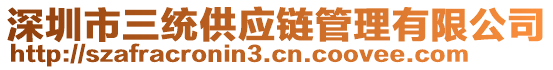 深圳市三统供应链管理有限公司
http://szafracronin3.cn.coovee.com